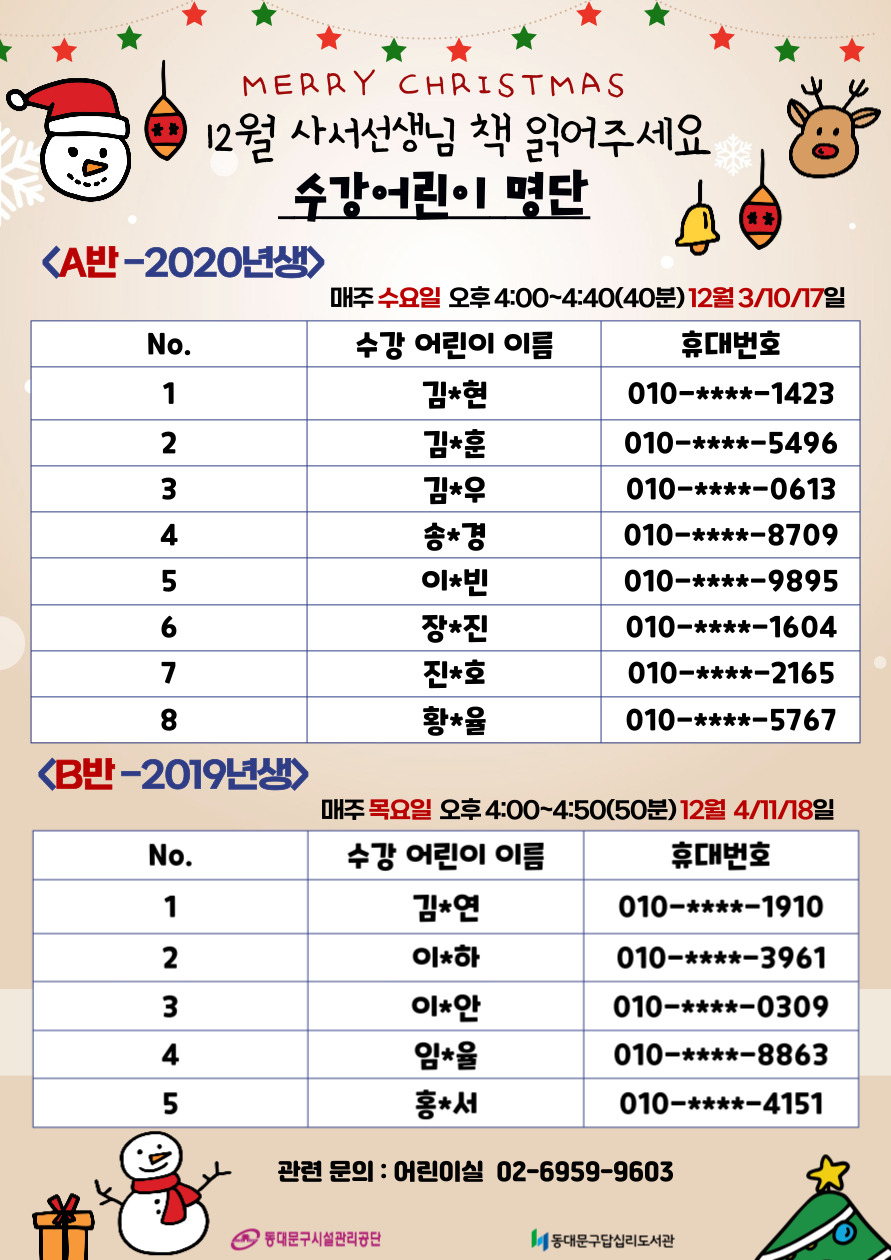 MERRY CHRISTMAS

12월 사서선생님 책 읽어주세요

수강어린이 명단

<A반 -2020년생>

매주 수요일 오후 4:00~4:40(40분) 12월 3/10/17일

| No. | 수강 어린이 이름 | 휴대번호 |
|---|---|---|
| 1 | 김*현 | 010-****-1423 |
| 2 | 김*훈 | 010-****-5496 |
| 3 | 김*우 | 010-****-0613 |
| 4 | 송*경 | 010-****-8709 |
| 5 | 이*빈 | 010-****-9895 |
| 6 | 장*진 | 010-****-1604 |
| 7 | 진*호 | 010-****-2165 |
| 8 | 황*율 | 010-****-5767 |

<B반 -2019년생>

매주 목요일 오후 4:00~4:50(50분) 12월 4/11/18일

| No. | 수강 어린이 이름 | 휴대번호 |
|---|---|---|
| 1 | 김*연 | 010-****-1910 |
| 2 | 이*하 | 010-****-3961 |
| 3 | 이*안 | 010-****-0309 |
| 4 | 임*율 | 010-****-8863 |
| 5 | 홍*서 | 010-****-4151 |

관련 문의 : 어린이실 02-6959-9603

동대문구시설관리공단

동대문구답십리도서관